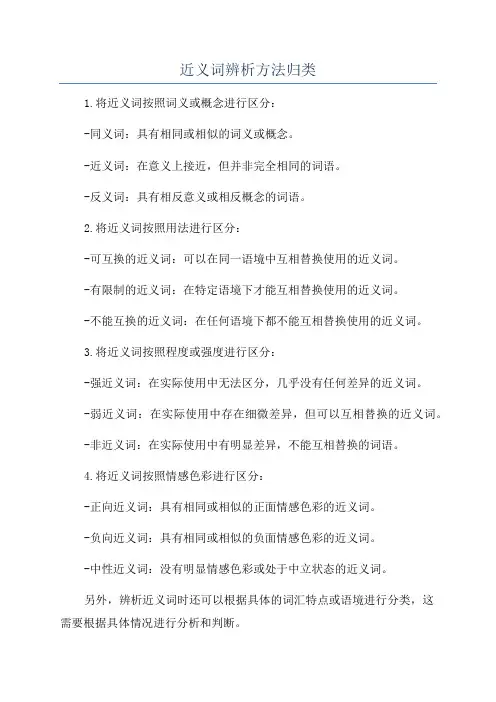 近义词辨析方法归类

1.将近义词按照词义或概念进行区分：

-同义词：具有相同或相似的词义或概念。

-近义词：在意义上接近，但并非完全相同的词语。

-反义词：具有相反意义或相反概念的词语。

2.将近义词按照用法进行区分：

-可互换的近义词：可以在同一语境中互相替换使用的近义词。

-有限制的近义词：在特定语境下才能互相替换使用的近义词。

-不能互换的近义词：在任何语境下都不能互相替换使用的近义词。

3.将近义词按照程度或强度进行区分：

-强近义词：在实际使用中无法区分，几乎没有任何差异的近义词。

-弱近义词：在实际使用中存在细微差异，但可以互相替换的近义词。

-非近义词：在实际使用中有明显差异，不能互相替换的词语。

4.将近义词按照情感色彩进行区分：

-正向近义词：具有相同或相似的正面情感色彩的近义词。

-负向近义词：具有相同或相似的负面情感色彩的近义词。

-中性近义词：没有明显情感色彩或处于中立状态的近义词。

另外，辨析近义词时还可以根据具体的词汇特点或语境进行分类，这需要根据具体情况进行分析和判断。